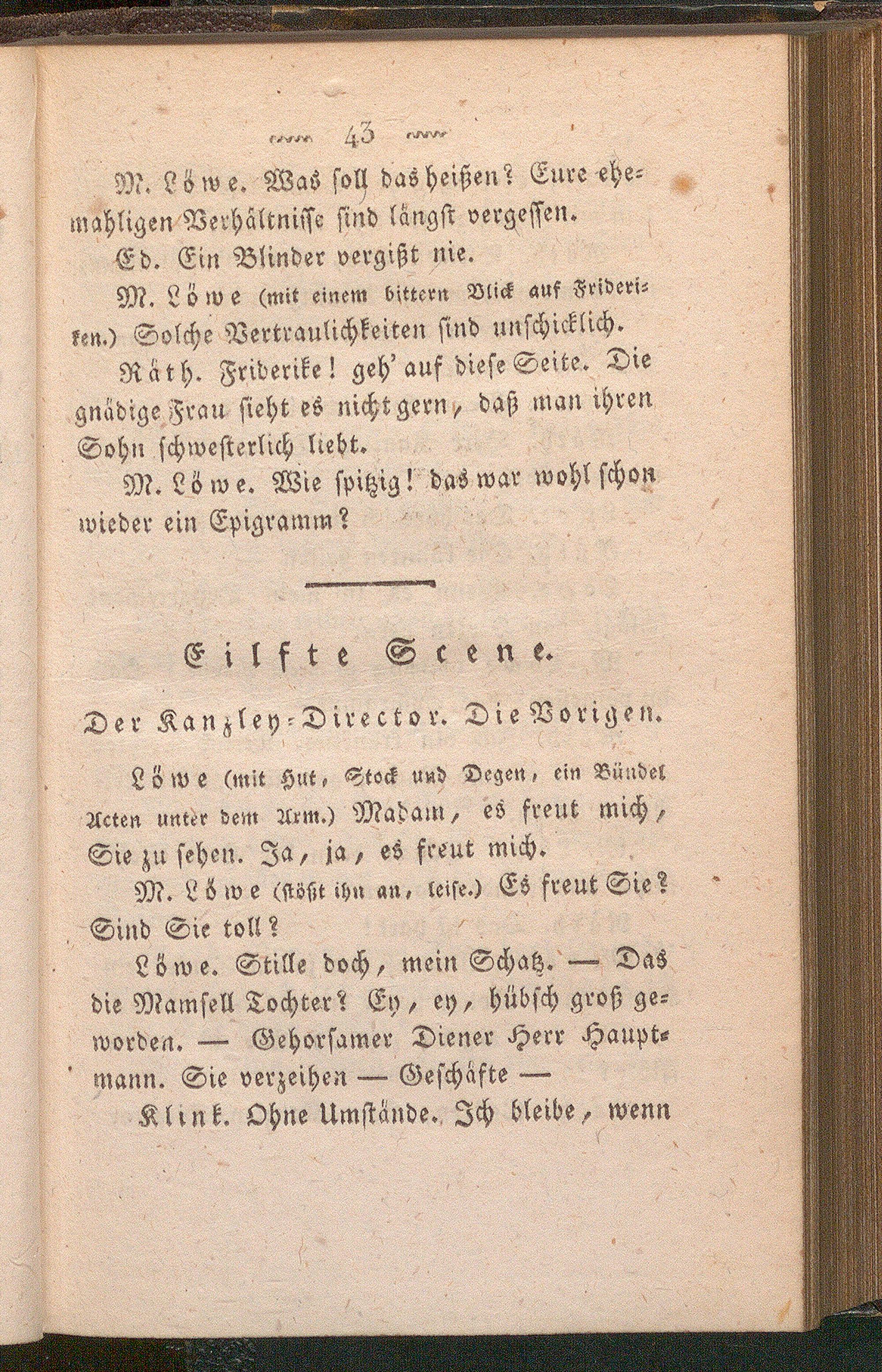 43

M. Löwe. Was soll das heißen? Eure ehemahligen Verhältnisse sind längst vergessen.

Ed. Ein Blinder vergißt nie.

M. Löwe (mit einem bittern Blick auf Frideriken.) Solche Vertraulichkeiten sind unschicklich.

Räth. Friderike! geh' auf diese Seite. Die gnädige Frau sieht es nicht gern, daß man ihren Sohn schwesterlich liebt.

M. Löwe. Wie spitzig! das war wohl schon wieder ein Epigramm?

Eilfte Scene.

Der Kanzley-Director. Die Vorigen.

Löwe (mit Hut, Stock und Degen, ein Bündel Acten unter dem Arm.) Madam, es freut mich, Sie zu sehen. Ja, ja, es freut mich.

M. Löwe (stößt ihn an, leise.) Es freut Sie? Sind Sie toll?

Löwe. Stille doch, mein Schatz. — Das die Mamsell Tochter? Ey, ey, hübsch groß geworden. — Gehorsamer Diener Herr Hauptmann. Sie verzeihen — Geschäfte —

Klink. Ohne Umstände. Ich bleibe, wenn